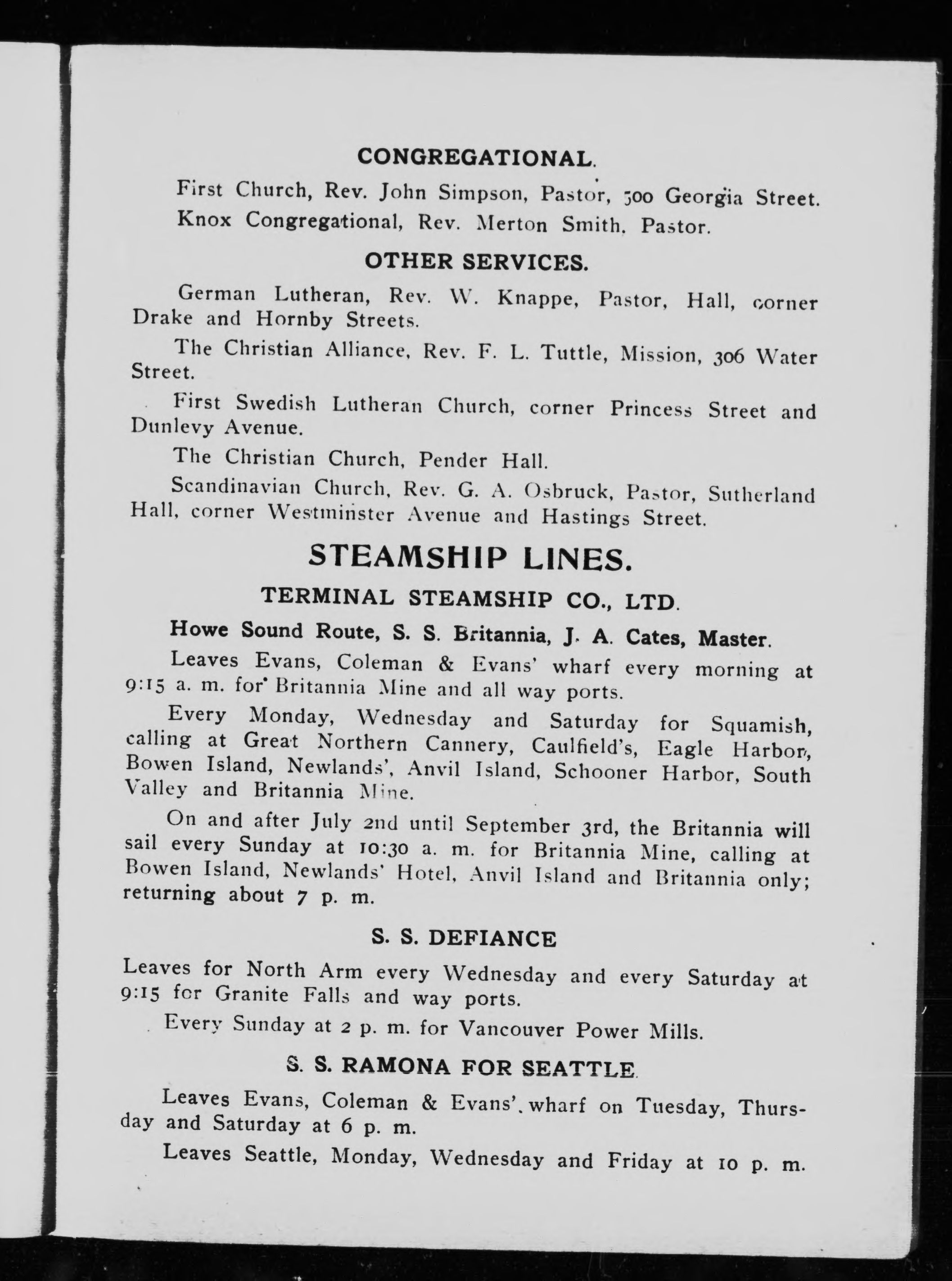 CONGREGATIONAL.

First Church, Rev. John Simpson, Pastor, 500 Georgia Street.

Knox Congregational, Rev. Merton Smith, Pastor.

OTHER SERVICES.

German Lutheran, Rev. W. Knappe, Pastor, Hall, corner Drake and Hornby Streets.

The Christian Alliance, Rev. F. L. Tuttle, Mission, 306 Water Street.

First Swedish Lutheran Church, corner Princess Street and Dunlevy Avenue.

The Christian Church, Pender Hall.

Scandinavian Church, Rev. G. A. Osbruck, Pastor, Sutherland Hall, corner Westminster Avenue and Hastings Street.

STEAMSHIP LINES.

TERMINAL STEAMSHIP CO., LTD.

Howe Sound Route, S. S. Britannia, J. A. Cates, Master.

Leaves Evans, Coleman & Evans' wharf every morning at 9:15 a. m. for Britannia Mine and all way ports.

Every Monday, Wednesday and Saturday for Squamish, calling at Great Northern Cannery, Caulfield's, Eagle Harbor, Bowen Island, Newlands', Anvil Island, Schooner Harbor, South Valley and Britannia Mine.

On and after July 2nd until September 3rd, the Britannia will sail every Sunday at 10:30 a. m. for Britannia Mine, calling at Bowen Island, Newlands' Hotel, Anvil Island and Britannia only; returning about 7 p. m.

S. S. DEFIANCE

Leaves for North Arm every Wednesday and every Saturday at 9:15 for Granite Falls and way ports.

Every Sunday at 2 p. m. for Vancouver Power Mills.

S. S. RAMONA FOR SEATTLE.

Leaves Evans, Coleman & Evans' wharf on Tuesday, Thursday and Saturday at 6 p. m.

Leaves Seattle, Monday, Wednesday and Friday at 10 p. m.